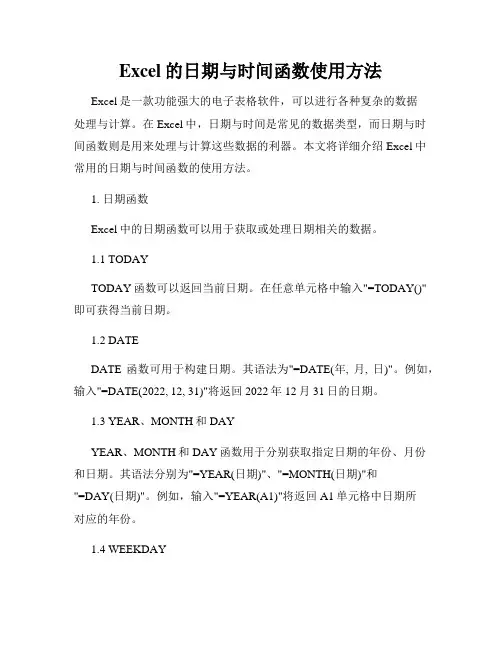 Excel 的日期与时间函数使用方法

Excel 是一款功能强大的电子表格软件，可以进行各种复杂的数据处理与计算。在 Excel 中，日期与时间是常见的数据类型，而日期与时间函数则是用来处理与计算这些数据的利器。本文将详细介绍 Excel 中常用的日期与时间函数的使用方法。

1. 日期函数

Excel 中的日期函数可以用于获取或处理日期相关的数据。

1.1 TODAY

TODAY 函数可以返回当前日期。在任意单元格中输入"=TODAY()"即可获得当前日期。

1.2 DATE

DATE 函数可用于构建日期。其语法为"=DATE(年, 月, 日)"。例如，输入"=DATE(2022, 12, 31)"将返回 2022 年 12 月 31 日的日期。

1.3 YEAR、MONTH 和 DAY

YEAR、MONTH 和 DAY 函数用于分别获取指定日期的年份、月份和日期。其语法分别为"=YEAR(日期)"、"=MONTH(日期)"和"=DAY(日期)"。例如，输入"=YEAR(A1)"将返回 A1 单元格中日期所对应的年份。

1.4 WEEKDAY